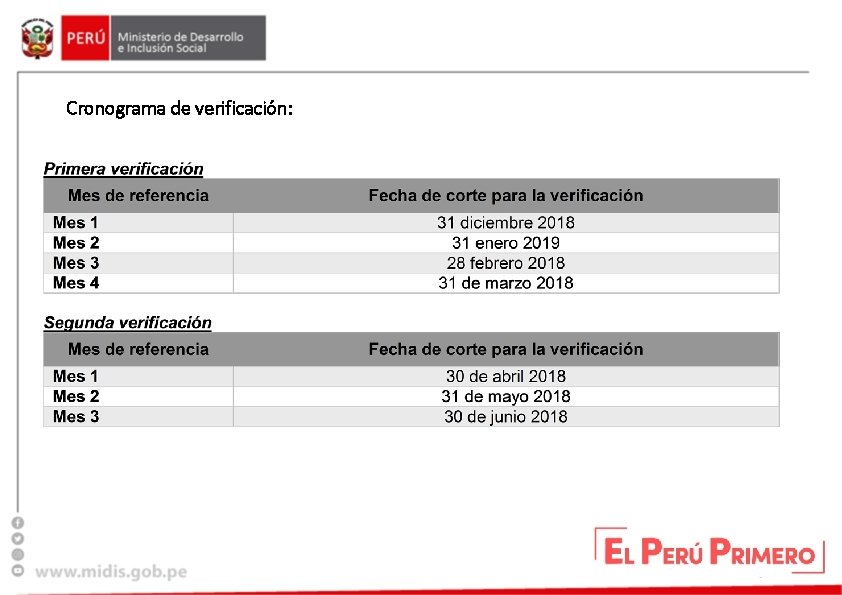 PERÚ Ministerio de Desarrollo e Inclusión Social

Cronograma de verificación:

Primera verificación

| Mes de referencia | Fecha de corte para la verificación |
|---|---|
| Mes 1 | 31 diciembre 2018 |
| Mes 2 | 31 enero 2019 |
| Mes 3 | 28 febrero 2018 |
| Mes 4 | 31 de marzo 2018 |

Segunda verificación

| Mes de referencia | Fecha de corte para la verificación |
|---|---|
| Mes 1 | 30 de abril 2018 |
| Mes 2 | 31 de mayo 2018 |
| Mes 3 | 30 de junio 2018 |

www.midis.gob.pe

EL PERÚ PRIMERO